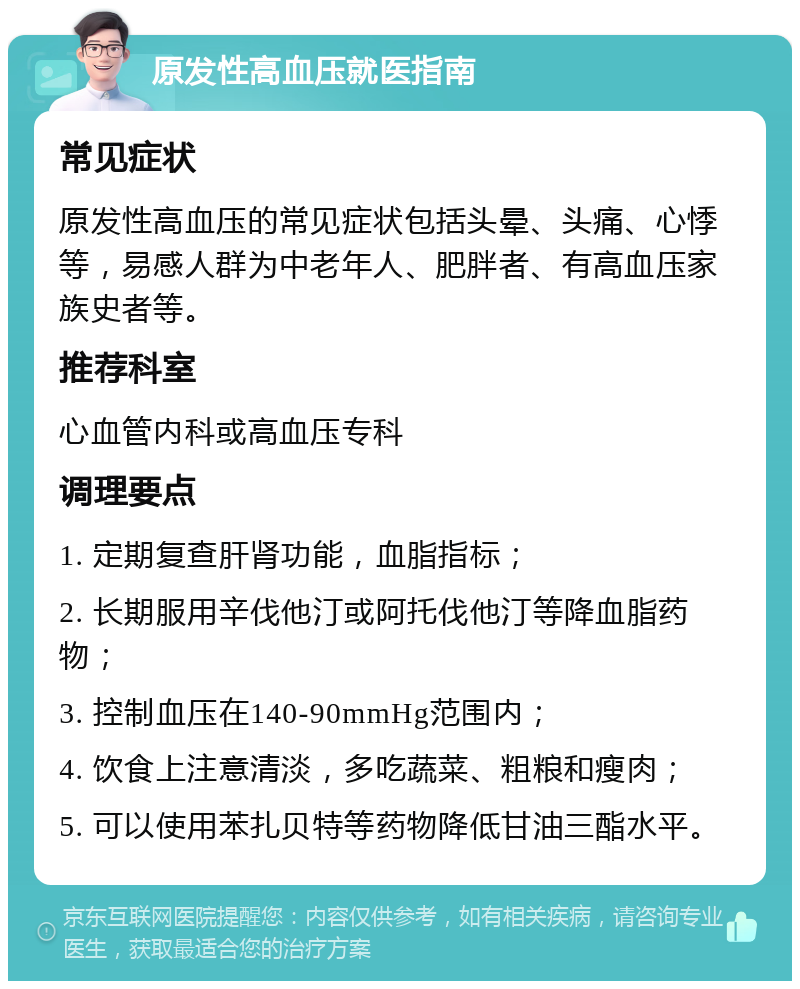 原发性高血压就医指南

常见症状

原发性高血压的常见症状包括头晕、头痛、心悸等，易感人群为中老年人、肥胖者、有高血压家族史者等。

推荐科室

心血管内科或高血压专科

调理要点

1. 定期复查肝肾功能，血脂指标；

2. 长期服用辛伐他汀或阿托伐他汀等降血脂药物；

3. 控制血压在140-90mmHg范围内；

4. 饮食上注意清淡，多吃蔬菜、粗粮和瘦肉；

5. 可以使用苯扎贝特等药物降低甘油三酯水平。

京东互联网医院提醒您：内容仅供参考，如有相关疾病，请咨询专业医生，获取最适合您的治疗方案